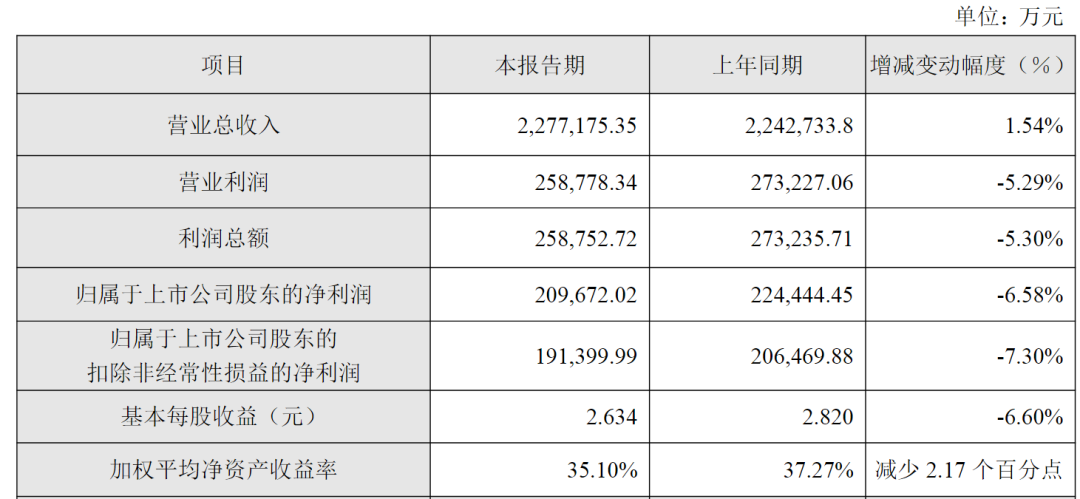 单位：万元

| 项目 | 本报告期 | 上年同期 | 增减变动幅度（%） |
|---|---|---|---|
| 营业总收入 | 2,277,175.35 | 2,242,733.8 | 1.54% |
| 营业利润 | 258,778.34 | 273,227.06 | -5.29% |
| 利润总额 | 258,752.72 | 273,235.71 | -5.30% |
| 归属于上市公司股东的净利润 | 209,672.02 | 224,444.45 | -6.58% |
| 归属于上市公司股东的扣除非经常性损益的净利润 | 191,399.99 | 206,469.88 | -7.30% |
| 基本每股收益（元） | 2.634 | 2.820 | -6.60% |
| 加权平均净资产收益率 | 35.10% | 37.27% | 减少2.17个百分点 |